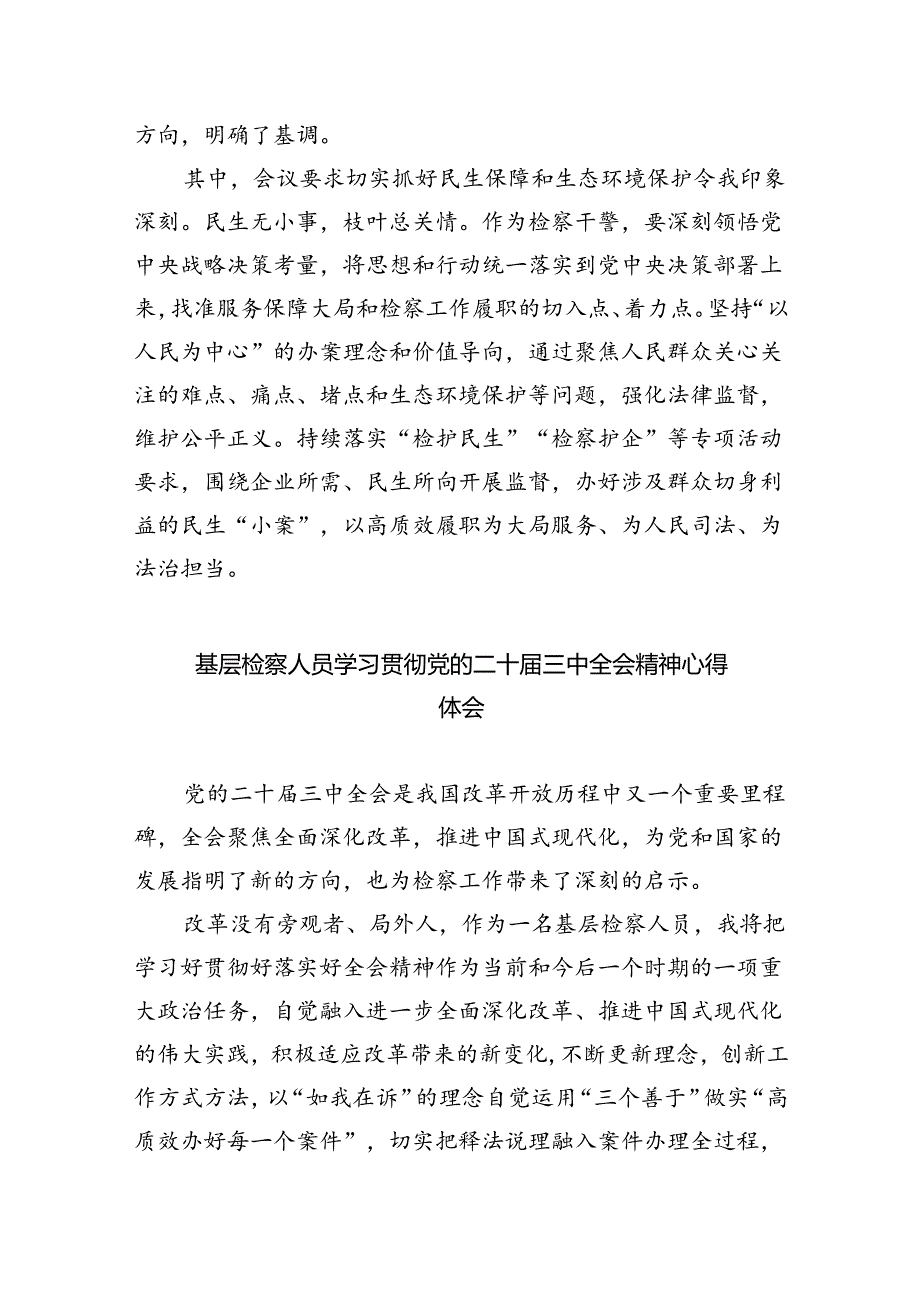 方向，明确了基调。

其中，会议要求切实抓好民生保障和生态环境保护令我印象深刻。民生无小事，枝叶总关情。作为检察干警，要深刻领悟党中央战略决策考量，将思想和行动统一落实到党中央决策部署上来，找准服务保障大局和检察工作履职的切入点、着力点。坚持“以人民为中心”的办案理念和价值导向，通过聚焦人民群众关心关注的难点、痛点、堵点和生态环境保护等问题，强化法律监督，维护公平正义。持续落实“检护民生”“检察护企”等专项活动要求，围绕企业所需、民生所向开展监督，办好涉及群众切身利益的民生“小案”，以高质效履职为大局服务、为人民司法、为法治担当。

基层检察人员学习贯彻党的二十届三中全会精神心得体会

党的二十届三中全会是我国改革开放历程中又一个重要里程碑，全会聚焦全面深化改革，推进中国式现代化，为党和国家的发展指明了新的方向，也为检察工作带来了深刻的启示。

改革没有旁观者、局外人，作为一名基层检察人员，我将把学习好贯彻好落实好全会精神作为当前和今后一个时期的一项重大政治任务，自觉融入进一步全面深化改革、推进中国式现代化的伟大实践，积极适应改革带来的新变化，不断更新理念，创新工作方式方法，以“如我在诉”的理念自觉运用“三个善于”做实“高质效办好每一个案件”，切实把释法说理融入案件办理全过程，